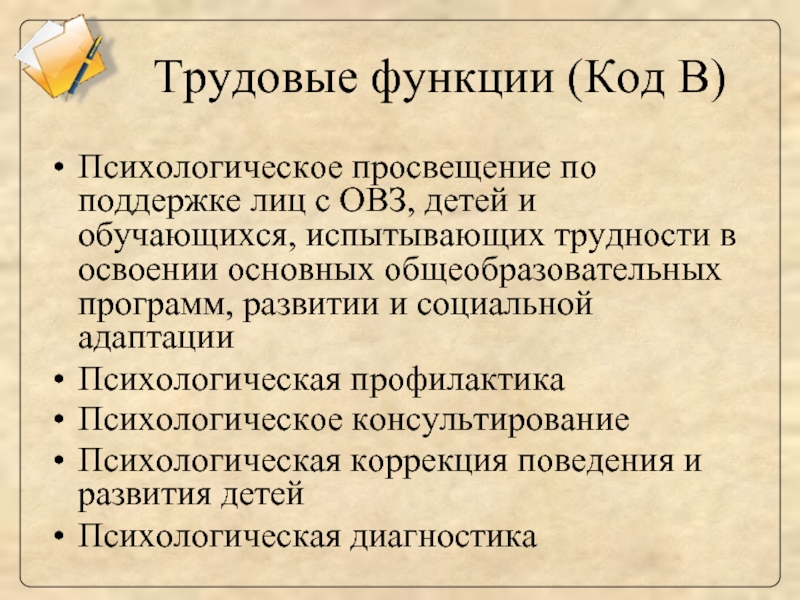 Трудовые функции (Код В)

• Психологическое просвещение по поддержке лиц с ОВЗ, детей и обучающихся, испытывающих трудности в освоении основных общеобразовательных программ, развитии и социальной адаптации
• Психологическая профилактика
• Психологическое консультирование
• Психологическая коррекция поведения и развития детей
• Психологическая диагностика